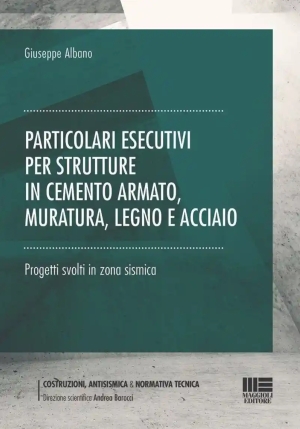 Giuseppe Albano

PARTICOLARI ESECUTIVI PER STRUTTURE IN CEMENTO ARMATO, MURATURA, LEGNO E ACCIAIO

Progetti svolti in zona sismica

COSTRUZIONI, ANTISISMICA & NORMATIVA TECNICA
Direzione scientifica Andrea Barocci

MAGGIOLI EDITORE